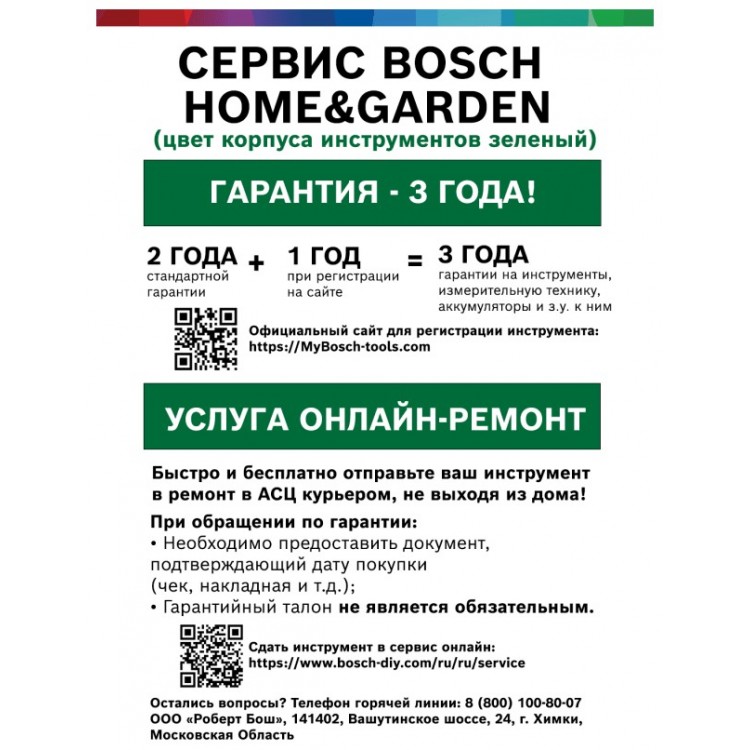 СЕРВИС BOSCH HOME&GARDEN
(цвет корпуса инструментов зеленый)

ГАРАНТИЯ - 3 ГОДА!

2 ГОДА стандартной гарантии + 1 ГОД при регистрации на сайте = 3 ГОДА гарантии на инструменты, измерительную технику, аккумуляторы и з.у. к ним

Официальный сайт для регистрации инструмента: https://MyBosch-tools.com

УСЛУГА ОНЛАЙН-РЕМОНТ

Быстро и бесплатно отправьте ваш инструмент в ремонт в АСЦ курьером, не выходя из дома!

При обращении по гарантии:
• Необходимо предоставить документ, подтверждающий дату покупки (чек, накладная и т.д.);
• Гарантийный талон не является обязательным.

Сдать инструмент в сервис онлайн: https://www.bosch-diy.com/ru/ru/service

Остались вопросы? Телефон горячей линии: 8 (800) 100-80-07
ООО «Роберт Бош», 141402, Вашутинское шоссе, 24, г. Химки, Московская Область